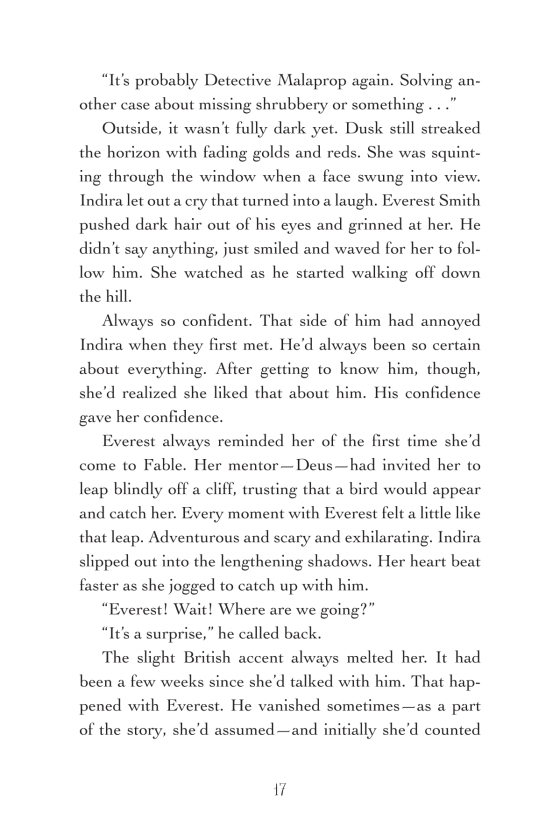 "It's probably Detective Malaprop again. Solving another case about missing shrubbery or something . . ."

Outside, it wasn't fully dark yet. Dusk still streaked the horizon with fading golds and reds. She was squinting through the window when a face swung into view. Indira let out a cry that turned into a laugh. Everest Smith pushed dark hair out of his eyes and grinned at her. He didn't say anything, just smiled and waved for her to follow him. She watched as he started walking off down the hill.

Always so confident. That side of him had annoyed Indira when they first met. He'd always been so certain about everything. After getting to know him, though, she'd realized she liked that about him. His confidence gave her confidence.

Everest always reminded her of the first time she'd come to Fable. Her mentor—Deus—had invited her to leap blindly off a cliff, trusting that a bird would appear and catch her. Every moment with Everest felt a little like that leap. Adventurous and scary and exhilarating. Indira slipped out into the lengthening shadows. Her heart beat faster as she jogged to catch up with him.

"Everest! Wait! Where are we going?"

"It's a surprise," he called back.

The slight British accent always melted her. It had been a few weeks since she'd talked with him. That happened with Everest. He vanished sometimes—as a part of the story, she'd assumed—and initially she'd counted

17